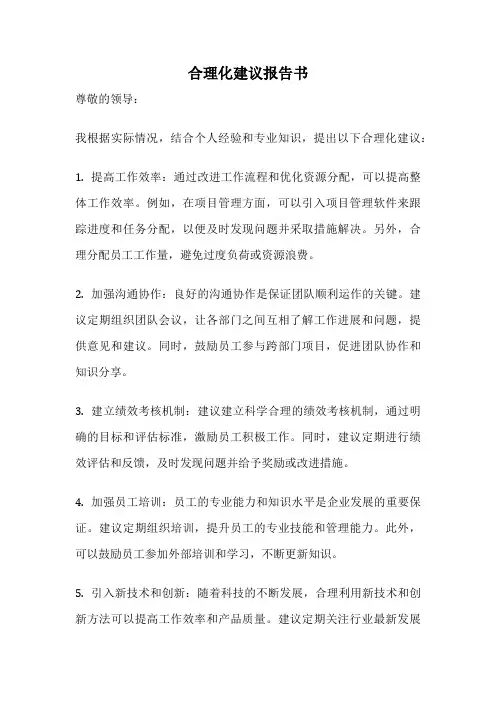 合理化建议报告书

尊敬的领导：

我根据实际情况，结合个人经验和专业知识，提出以下合理化建议：

1. 提高工作效率：通过改进工作流程和优化资源分配，可以提高整体工作效率。例如，在项目管理方面，可以引入项目管理软件来跟踪进度和任务分配，以便及时发现问题并采取措施解决。另外，合理分配员工工作量，避免过度负荷或资源浪费。

2. 加强沟通协作：良好的沟通协作是保证团队顺利运作的关键。建议定期组织团队会议，让各部门之间互相了解工作进展和问题，提供意见和建议。同时，鼓励员工参与跨部门项目，促进团队协作和知识分享。

3. 建立绩效考核机制：建议建立科学合理的绩效考核机制，通过明确的目标和评估标准，激励员工积极工作。同时，建议定期进行绩效评估和反馈，及时发现问题并给予奖励或改进措施。

4. 加强员工培训：员工的专业能力和知识水平是企业发展的重要保证。建议定期组织培训，提升员工的专业技能和管理能力。此外，可以鼓励员工参加外部培训和学习，不断更新知识。

5. 引入新技术和创新：随着科技的不断发展，合理利用新技术和创新方法可以提高工作效率和产品质量。建议定期关注行业最新发展